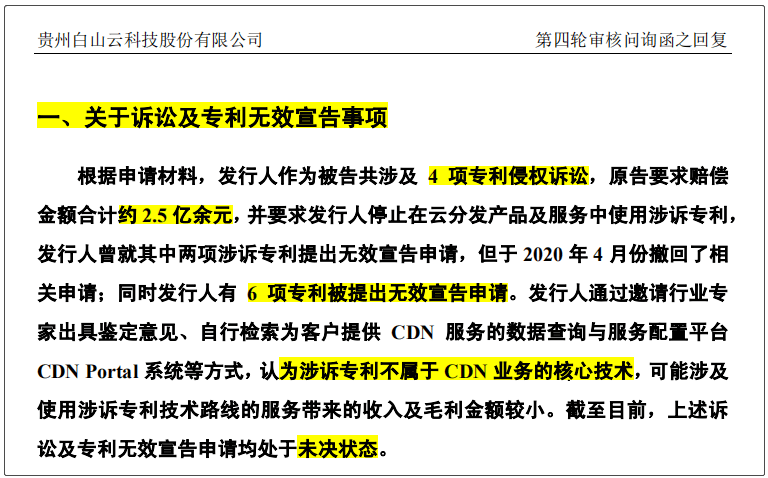 贵州白山云科技股份有限公司　　第四轮审核问询函之回复

一、关于诉讼及专利无效宣告事项

根据申请材料，发行人作为被告共涉及 4 项专利侵权诉讼，原告要求赔偿金额合计约 2.5 亿余元，并要求发行人停止在云分发产品及服务中使用涉诉专利，发行人曾就其中两项涉诉专利提出无效宣告申请，但于 2020 年 4 月份撤回了相关申请；同时发行人有 6 项专利被提出无效宣告申请。发行人通过邀请行业专家出具鉴定意见、自行检索为客户提供 CDN 服务的数据查询与服务配置平台 CDN Portal 系统等方式，认为涉诉专利不属于 CDN 业务的核心技术，可能涉及使用涉诉专利技术路线的服务带来的收入及毛利金额较小。截至目前，上述诉讼及专利无效宣告申请均处于未决状态。